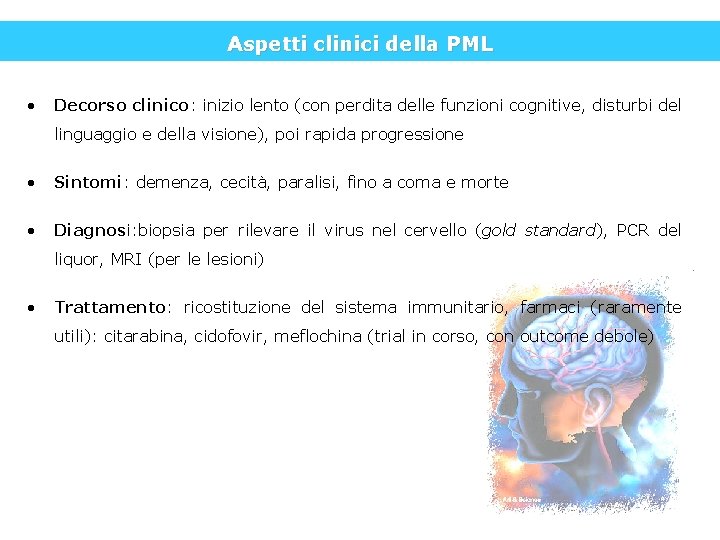 Aspetti clinici della PML

• Decorso clinico: inizio lento (con perdita delle funzioni cognitive, disturbi del linguaggio e della visione), poi rapida progressione

• Sintomi: demenza, cecità, paralisi, fino a coma e morte

• Diagnosi:biopsia per rilevare il virus nel cervello (gold standard), PCR del liquor, MRI (per le lesioni)

• Trattamento: ricostituzione del sistema immunitario, farmaci (raramente utili): citarabina, cidofovir, meflochina (trial in corso, con outcome debole)